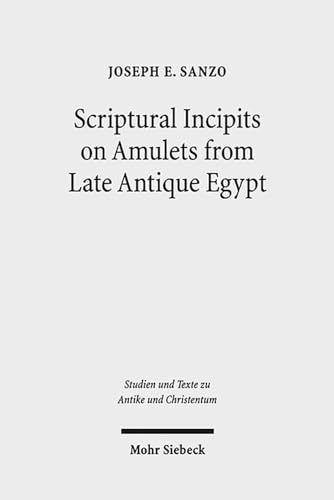 JOSEPH E. SANZO

Scriptural Incipits on Amulets from Late Antique Egypt

Studien und Texte zu Antike und Christentum

Mohr Siebeck